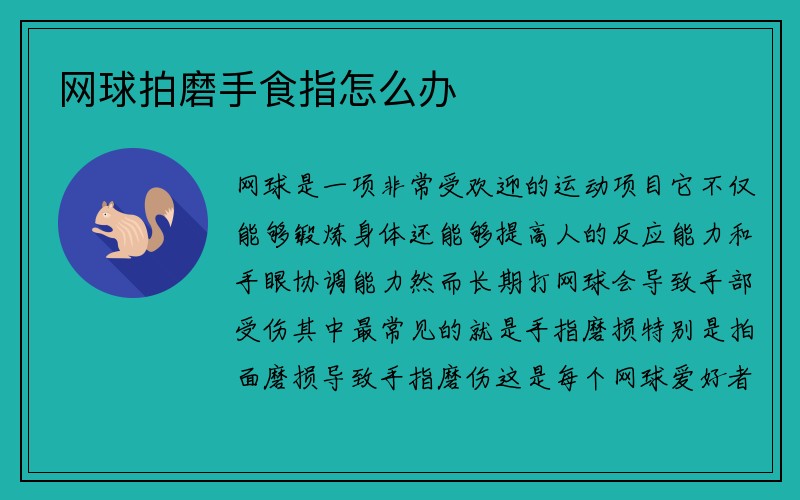 网球拍磨手食指怎么办

网球是一项非常受欢迎的运动项目它不仅能够锻炼身体还能够提高人的反应能力和手眼协调能力然而长期打网球会导致手部受伤其中最常见的就是手指磨损特别是拍面磨损导致手指磨伤这是每个网球爱好者